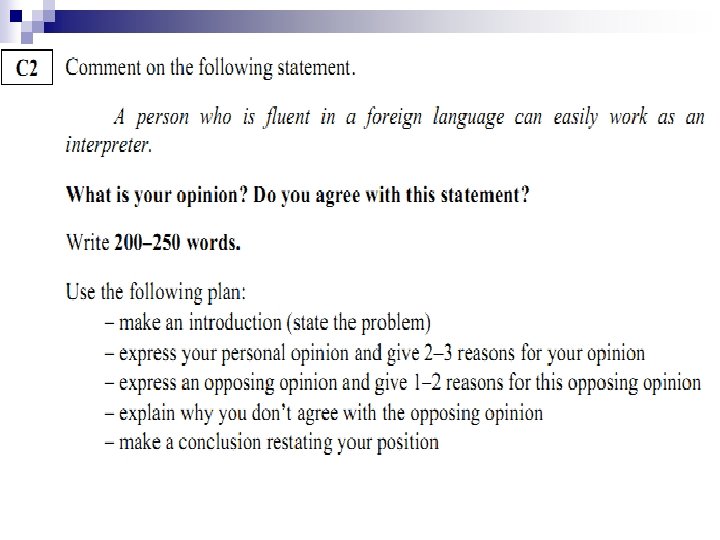 C2 Comment on the following statement.

A person who is fluent in a foreign language can easily work as an interpreter.

What is your opinion? Do you agree with this statement?

Write 200–250 words.

Use the following plan:
– make an introduction (state the problem)
– express your personal opinion and give 2–3 reasons for your opinion
– express an opposing opinion and give 1–2 reasons for this opposing opinion
– explain why you don't agree with the opposing opinion
– make a conclusion restating your position